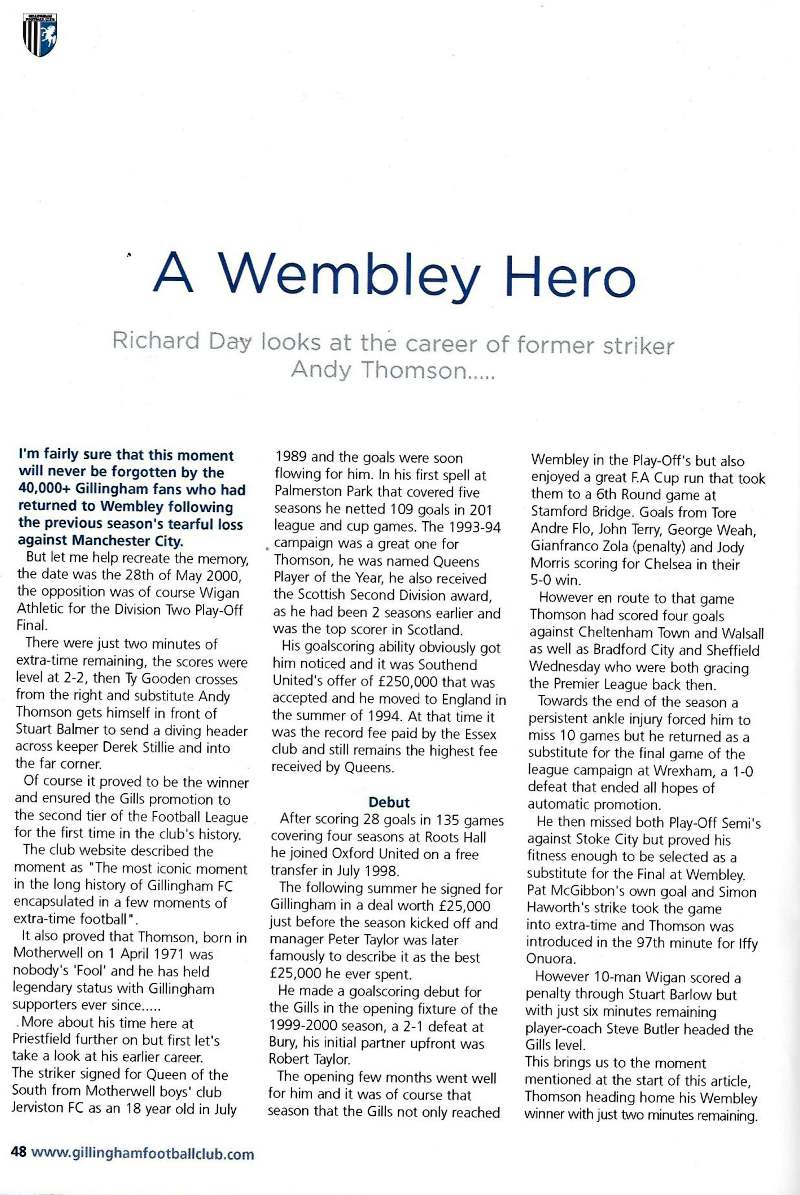 A Wembley Hero

Richard Day looks at the career of former striker Andy Thomson.....

I'm fairly sure that this moment will never be forgotten by the 40,000+ Gillingham fans who had returned to Wembley following the previous season's tearful loss against Manchester City.

But let me help recreate the memory, the date was the 28th of May 2000, the opposition was of course Wigan Athletic for the Division Two Play-Off Final.

There were just two minutes of extra-time remaining, the scores were level at 2-2, then Ty Gooden crosses from the right and substitute Andy Thomson gets himself in front of Stuart Balmer to send a diving header across keeper Derek Stillie and into the far corner.

Of course it proved to be the winner and ensured the Gills promotion to the second tier of the Football League for the first time in the club's history.

The club website described the moment as "The most iconic moment in the long history of Gillingham FC encapsulated in a few moments of extra-time football".

It also proved that Thomson, born in Motherwell on 1 April 1971 was nobody's 'Fool' and he has held legendary status with Gillingham supporters ever since.....

More about his time here at Priestfield further on but first let's take a look at his earlier career.

The striker signed for Queen of the South from Motherwell boys' club Jerviston FC as an 18 year old in July 1989 and the goals were soon flowing for him. In his first spell at Palmerston Park that covered five seasons he netted 109 goals in 201 league and cup games. The 1993-94 campaign was a great one for Thomson, he was named Queens Player of the Year, he also received the Scottish Second Division award, as he had been 2 seasons earlier and was the top scorer in Scotland.

His goalscoring ability obviously got him noticed and it was Southend United's offer of £250,000 that was accepted and he moved to England in the summer of 1994. At that time it was the record fee paid by the Essex club and still remains the highest fee received by Queens.

Debut

After scoring 28 goals in 135 games covering four seasons at Roots Hall he joined Oxford United on a free transfer in July 1998.

The following summer he signed for Gillingham in a deal worth £25,000 just before the season kicked off and manager Peter Taylor was later famously to describe it as the best £25,000 he ever spent.

He made a goalscoring debut for the Gills in the opening fixture of the 1999-2000 season, a 2-1 defeat at Bury, his initial partner upfront was Robert Taylor.

The opening few months went well for him and it was of course that season that the Gills not only reached Wembley in the Play-Off's but also enjoyed a great F.A Cup run that took them to a 6th Round game at Stamford Bridge. Goals from Tore Andre Flo, John Terry, George Weah, Gianfranco Zola (penalty) and Jody Morris scoring for Chelsea in their 5-0 win.

However en route to that game Thomson had scored four goals against Cheltenham Town and Walsall as well as Bradford City and Sheffield Wednesday who were both gracing the Premier League back then.

Towards the end of the season a persistent ankle injury forced him to miss 10 games but he returned as a substitute for the final game of the league campaign at Wrexham, a 1-0 defeat that ended all hopes of automatic promotion.

He then missed both Play-Off Semi's against Stoke City but proved his fitness enough to be selected as a substitute for the Final at Wembley. Pat McGibbon's own goal and Simon Haworth's strike took the game into extra-time and Thomson was introduced in the 97th minute for Iffy Onuora.

However 10-man Wigan scored a penalty through Stuart Barlow but with just six minutes remaining player-coach Steve Butler headed the Gills level.

This brings us to the moment mentioned at the start of this article, Thomson heading home his Wembley winner with just two minutes remaining.

48 www.gillinghamfootballclub.com